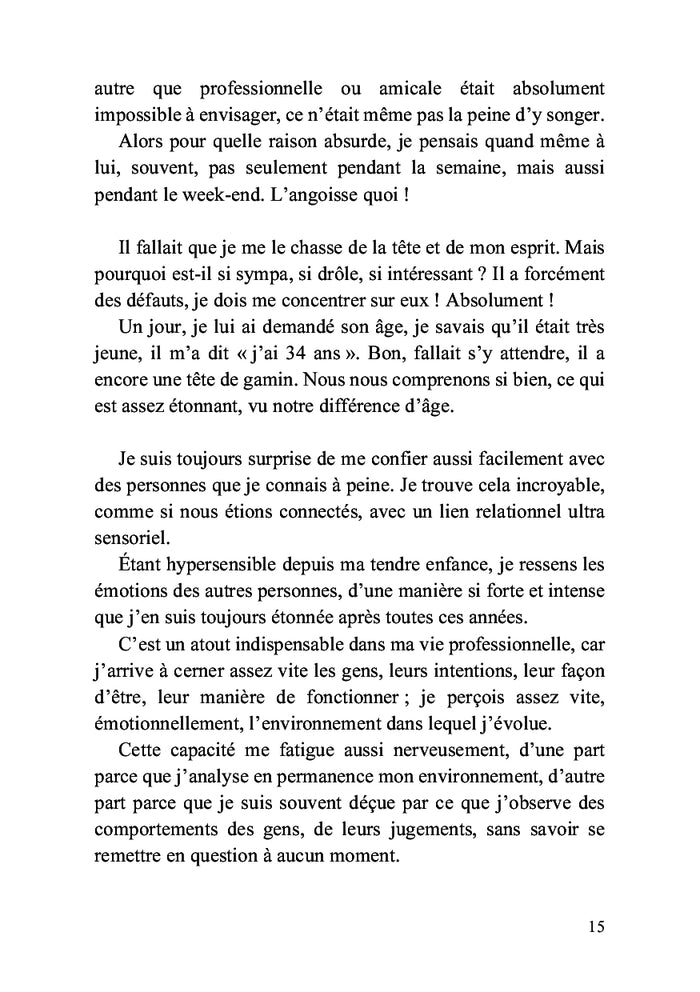 autre que professionnelle ou amicale était absolument impossible à envisager, ce n'était même pas la peine d'y songer.

Alors pour quelle raison absurde, je pensais quand même à lui, souvent, pas seulement pendant la semaine, mais aussi pendant le week-end. L'angoisse quoi !

Il fallait que je me le chasse de la tête et de mon esprit. Mais pourquoi est-il si sympa, si drôle, si intéressant ? Il a forcément des défauts, je dois me concentrer sur eux ! Absolument !

Un jour, je lui ai demandé son âge, je savais qu'il était très jeune, il m'a dit « j'ai 34 ans ». Bon, fallait s'y attendre, il a encore une tête de gamin. Nous nous comprenons si bien, ce qui est assez étonnant, vu notre différence d'âge.

Je suis toujours surprise de me confier aussi facilement avec des personnes que je connais à peine. Je trouve cela incroyable, comme si nous étions connectés, avec un lien relationnel ultra sensoriel.

Étant hypersensible depuis ma tendre enfance, je ressens les émotions des autres personnes, d'une manière si forte et intense que j'en suis toujours étonnée après toutes ces années.

C'est un atout indispensable dans ma vie professionnelle, car j'arrive à cerner assez vite les gens, leurs intentions, leur façon d'être, leur manière de fonctionner ; je perçois assez vite, émotionnellement, l'environnement dans lequel j'évolue.

Cette capacité me fatigue aussi nerveusement, d'une part parce que j'analyse en permanence mon environnement, d'autre part parce que je suis souvent déçue par ce que j'observe des comportements des gens, de leurs jugements, sans savoir se remettre en question à aucun moment.

15